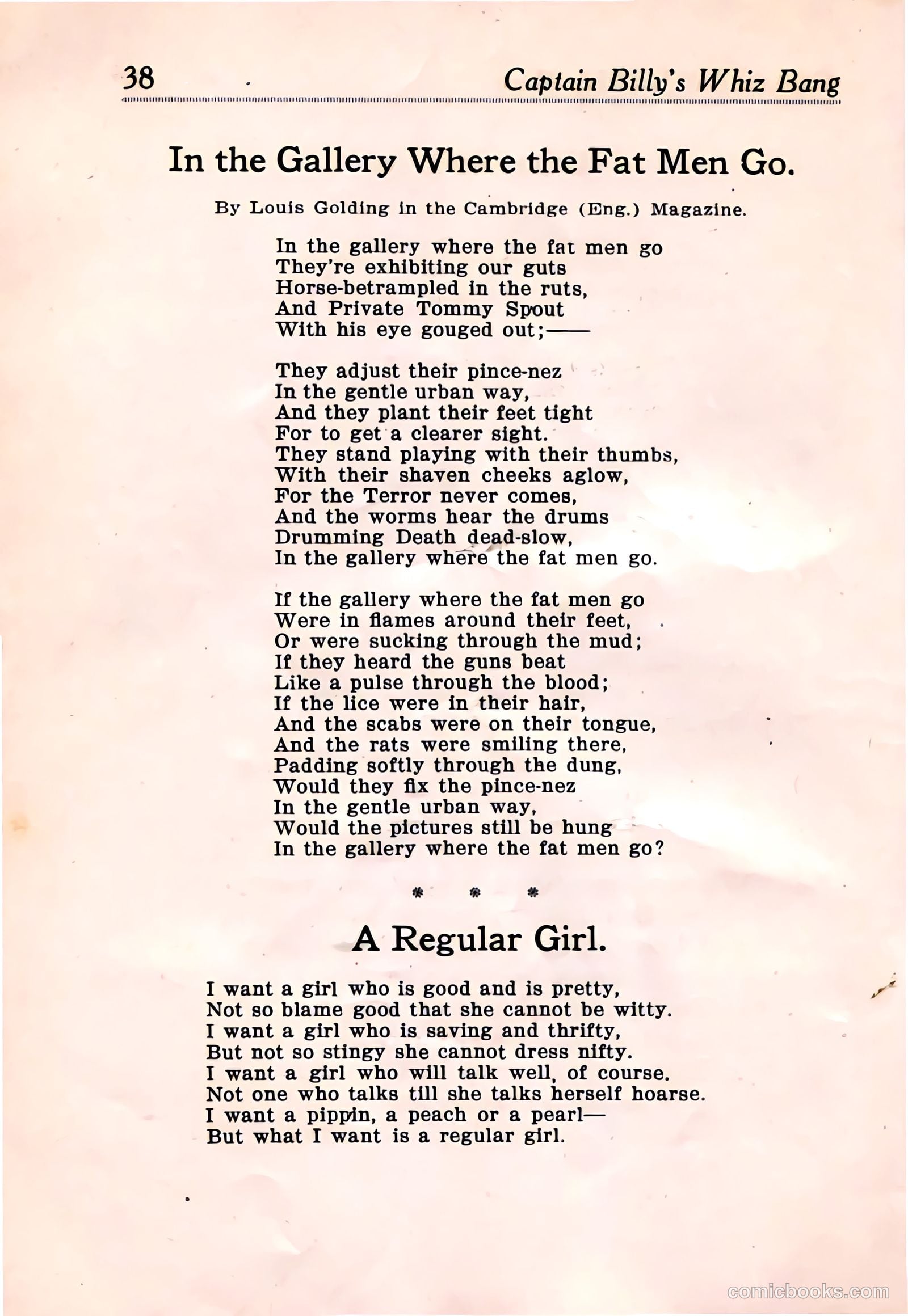 38 Captain Billy's Whiz Bang

In the Gallery Where the Fat Men Go.

By Louis Golding in the Cambridge (Eng.) Magazine.

In the gallery where the fat men go
They're exhibiting our guts
Horse-betrampled in the ruts,
And Private Tommy Spout
With his eye gouged out;——

They adjust their pince-nez
In the gentle urban way,
And they plant their feet tight
For to get a clearer sight.
They stand playing with their thumbs,
With their shaven cheeks aglow,
For the Terror never comes,
And the worms hear the drums
Drumming Death dead-slow,
In the gallery where the fat men go.

If the gallery where the fat men go
Were in flames around their feet,
Or were sucking through the mud;
If they heard the guns beat
Like a pulse through the blood;
If the lice were in their hair,
And the scabs were on their tongue,
And the rats were smiling there,
Padding softly through the dung,
Would they fix the pince-nez
In the gentle urban way,
Would the pictures still be hung
In the gallery where the fat men go?

* * *

A Regular Girl.

I want a girl who is good and is pretty,
Not so blame good that she cannot be witty.
I want a girl who is saving and thrifty,
But not so stingy she cannot dress nifty.
I want a girl who will talk well, of course.
Not one who talks till she talks herself hoarse.
I want a pippin, a peach or a pearl—
But what I want is a regular girl.

comicbooks.com